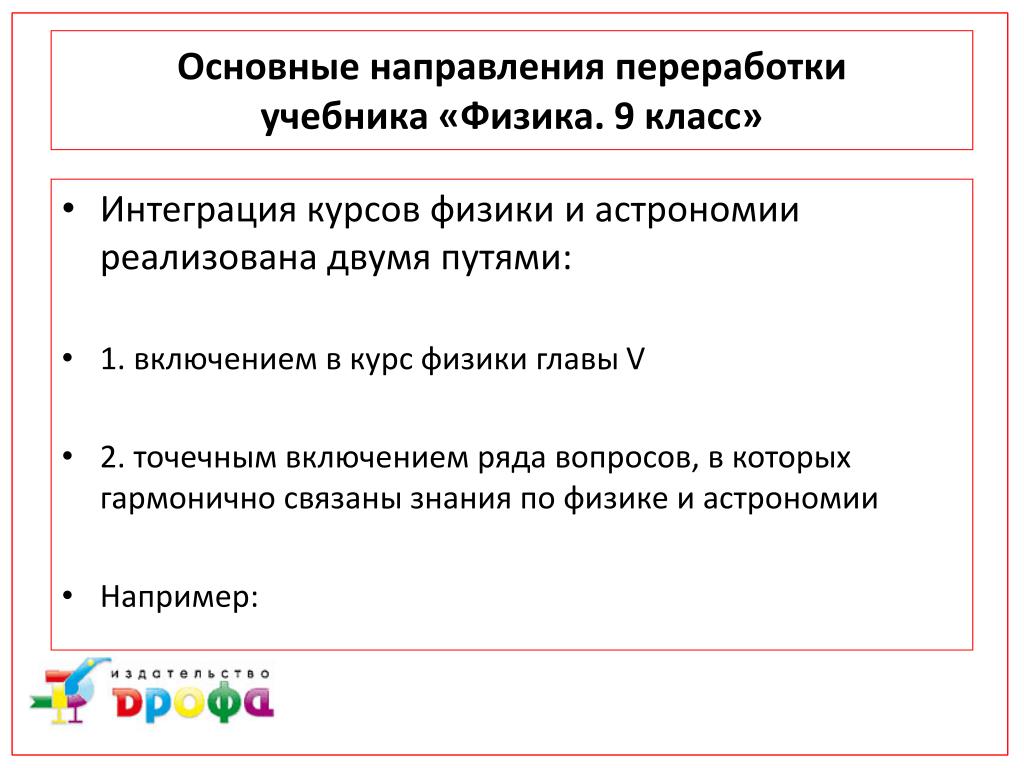 Основные направления переработки учебника «Физика. 9 класс»

• Интеграция курсов физики и астрономии реализована двумя путями:

• 1. включением в курс физики главы V

• 2. точечным включением ряда вопросов, в которых гармонично связаны знания по физике и астрономии

• Например:

издательство
дрофа